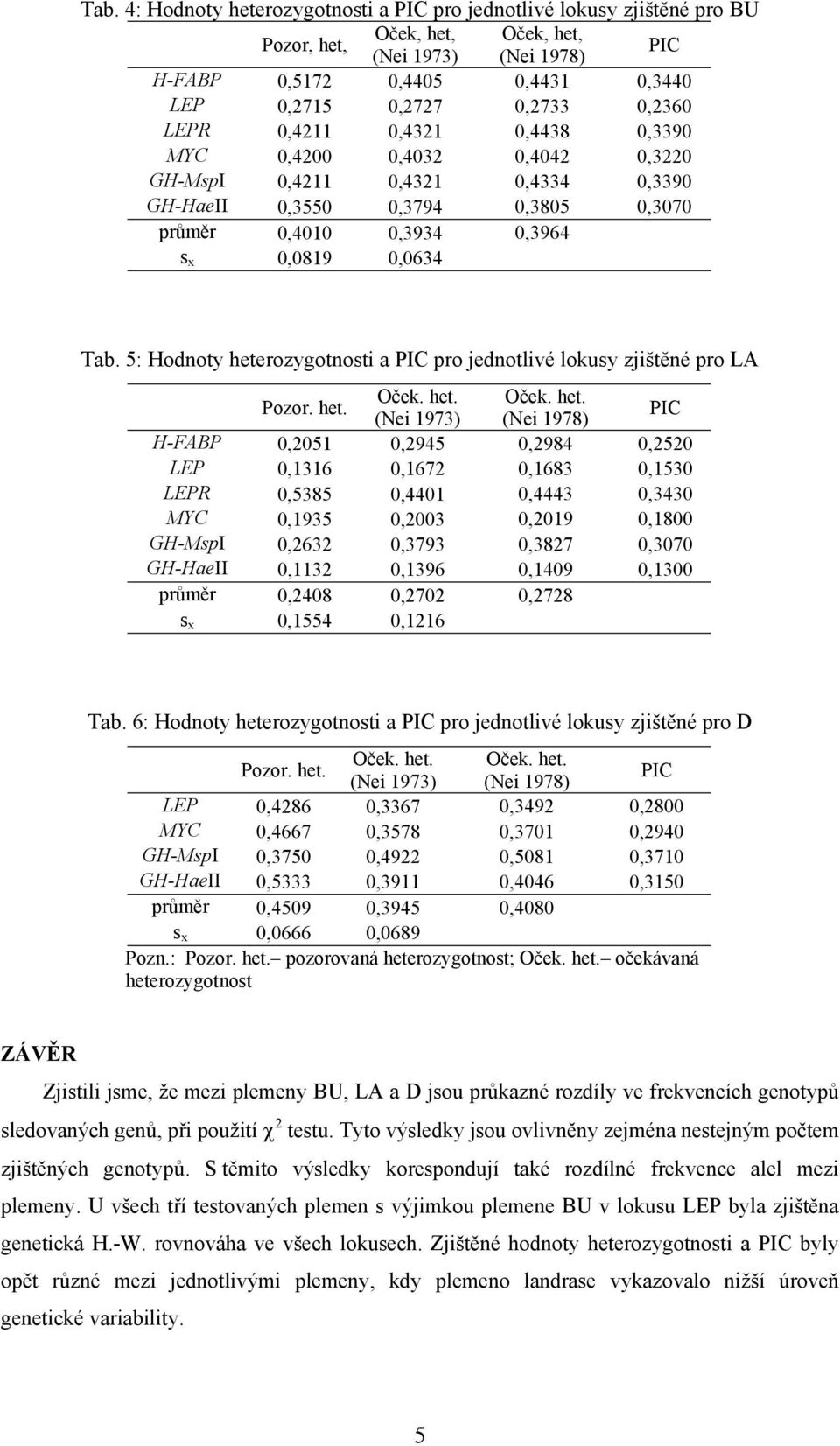 Tab. 4: Hodnoty heterozygotnosti a PIC pro jednotlivé lokusy zjištěné pro BU

| | Pozor, het, | Oček, het, (Nei 1973) | Oček, het, (Nei 1978) | PIC |
|---|---|---|---|---|
| H-FABP | 0,5172 | 0,4405 | 0,4431 | 0,3440 |
| LEP | 0,2715 | 0,2727 | 0,2733 | 0,2360 |
| LEPR | 0,4211 | 0,4321 | 0,4438 | 0,3390 |
| MYC | 0,4200 | 0,4032 | 0,4042 | 0,3220 |
| GH-MspI | 0,4211 | 0,4321 | 0,4334 | 0,3390 |
| GH-HaeII | 0,3550 | 0,3794 | 0,3805 | 0,3070 |
| průměr | 0,4010 | 0,3934 | 0,3964 | |
| $s_x$ | 0,0819 | 0,0634 | | |

Tab. 5: Hodnoty heterozygotnosti a PIC pro jednotlivé lokusy zjištěné pro LA

| | Pozor. het. | Oček. het. (Nei 1973) | Oček. het. (Nei 1978) | PIC |
|---|---|---|---|---|
| H-FABP | 0,2051 | 0,2945 | 0,2984 | 0,2520 |
| LEP | 0,1316 | 0,1672 | 0,1683 | 0,1530 |
| LEPR | 0,5385 | 0,4401 | 0,4443 | 0,3430 |
| MYC | 0,1935 | 0,2003 | 0,2019 | 0,1800 |
| GH-MspI | 0,2632 | 0,3793 | 0,3827 | 0,3070 |
| GH-HaeII | 0,1132 | 0,1396 | 0,1409 | 0,1300 |
| průměr | 0,2408 | 0,2702 | 0,2728 | |
| $s_x$ | 0,1554 | 0,1216 | | |

Tab. 6: Hodnoty heterozygotnosti a PIC pro jednotlivé lokusy zjištěné pro D

| | Pozor. het. | Oček. het. (Nei 1973) | Oček. het. (Nei 1978) | PIC |
|---|---|---|---|---|
| LEP | 0,4286 | 0,3367 | 0,3492 | 0,2800 |
| MYC | 0,4667 | 0,3578 | 0,3701 | 0,2940 |
| GH-MspI | 0,3750 | 0,4922 | 0,5081 | 0,3710 |
| GH-HaeII | 0,5333 | 0,3911 | 0,4046 | 0,3150 |
| průměr | 0,4509 | 0,3945 | 0,4080 | |
| $s_x$ | 0,0666 | 0,0689 | | |

Pozn.: Pozor. het.– pozorovaná heterozygotnost; Oček. het.– očekávaná heterozygotnost

ZÁVĚR

Zjistili jsme, že mezi plemeny BU, LA a D jsou průkazné rozdíly ve frekvencích genotypů sledovaných genů, při použití $\chi^2$ testu. Tyto výsledky jsou ovlivněny zejména nestejným počtem zjištěných genotypů. S těmito výsledky korespondují také rozdílné frekvence alel mezi plemeny. U všech tří testovaných plemen s výjimkou plemene BU v lokusu LEP byla zjištěna genetická H.-W. rovnováha ve všech lokusech. Zjištěné hodnoty heterozygotnosti a PIC byly opět různé mezi jednotlivými plemeny, kdy plemeno landrase vykazovalo nižší úroveň genetické variability.

5